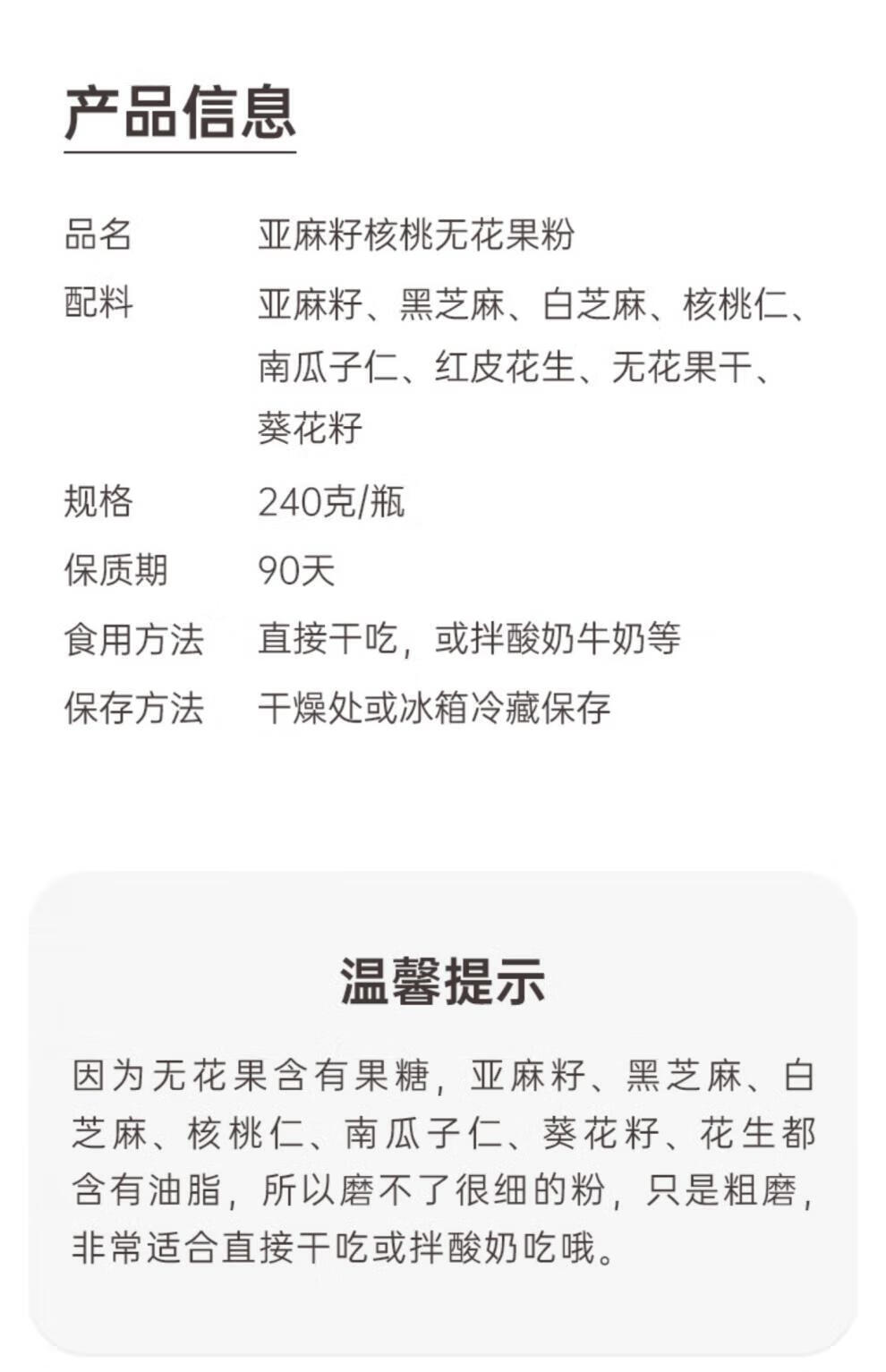 产品信息

品名 亚麻籽核桃无花果粉
配料 亚麻籽、黑芝麻、白芝麻、核桃仁、南瓜子仁、红皮花生、无花果干、葵花籽
规格 240克/瓶
保质期 90天
食用方法 直接干吃，或拌酸奶牛奶等
保存方法 干燥处或冰箱冷藏保存

温馨提示

因为无花果含有果糖，亚麻籽、黑芝麻、白芝麻、核桃仁、南瓜子仁、葵花籽、花生都含有油脂，所以磨不了很细的粉，只是粗磨，非常适合直接干吃或拌酸奶吃哦。